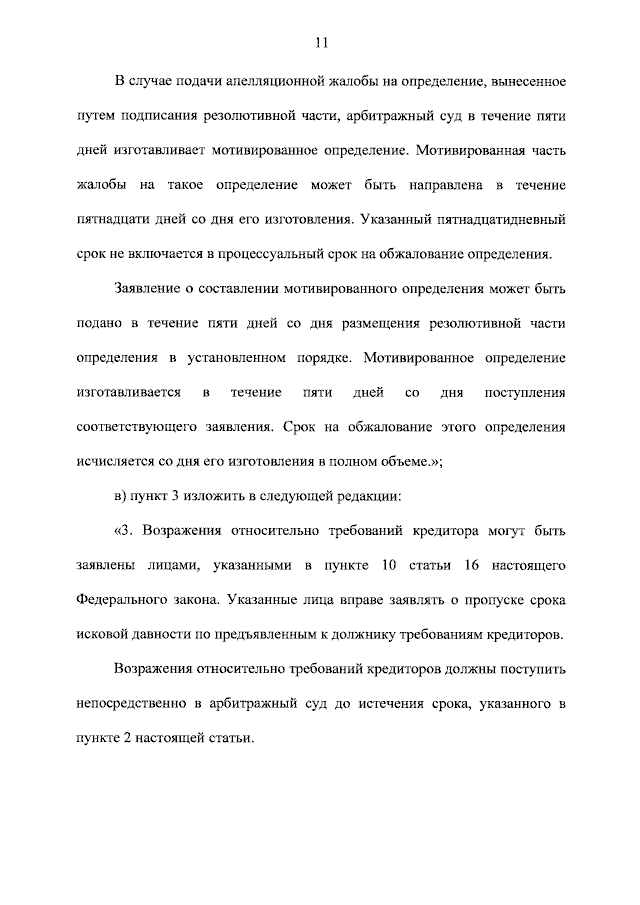 11

В случае подачи апелляционной жалобы на определение, вынесенное путем подписания резолютивной части, арбитражный суд в течение пяти дней изготавливает мотивированное определение. Мотивированная часть жалобы на такое определение может быть направлена в течение пятнадцати дней со дня его изготовления. Указанный пятнадцатидневный срок не включается в процессуальный срок на обжалование определения.

Заявление о составлении мотивированного определения может быть подано в течение пяти дней со дня размещения резолютивной части определения в установленном порядке. Мотивированное определение изготавливается в течение пяти дней со дня поступления соответствующего заявления. Срок на обжалование этого определения исчисляется со дня его изготовления в полном объеме.»;

в) пункт 3 изложить в следующей редакции:

«3. Возражения относительно требований кредитора могут быть заявлены лицами, указанными в пункте 10 статьи 16 настоящего Федерального закона. Указанные лица вправе заявлять о пропуске срока исковой давности по предъявленным к должнику требованиям кредиторов.

Возражения относительно требований кредиторов должны поступить непосредственно в арбитражный суд до истечения срока, указанного в пункте 2 настоящей статьи.